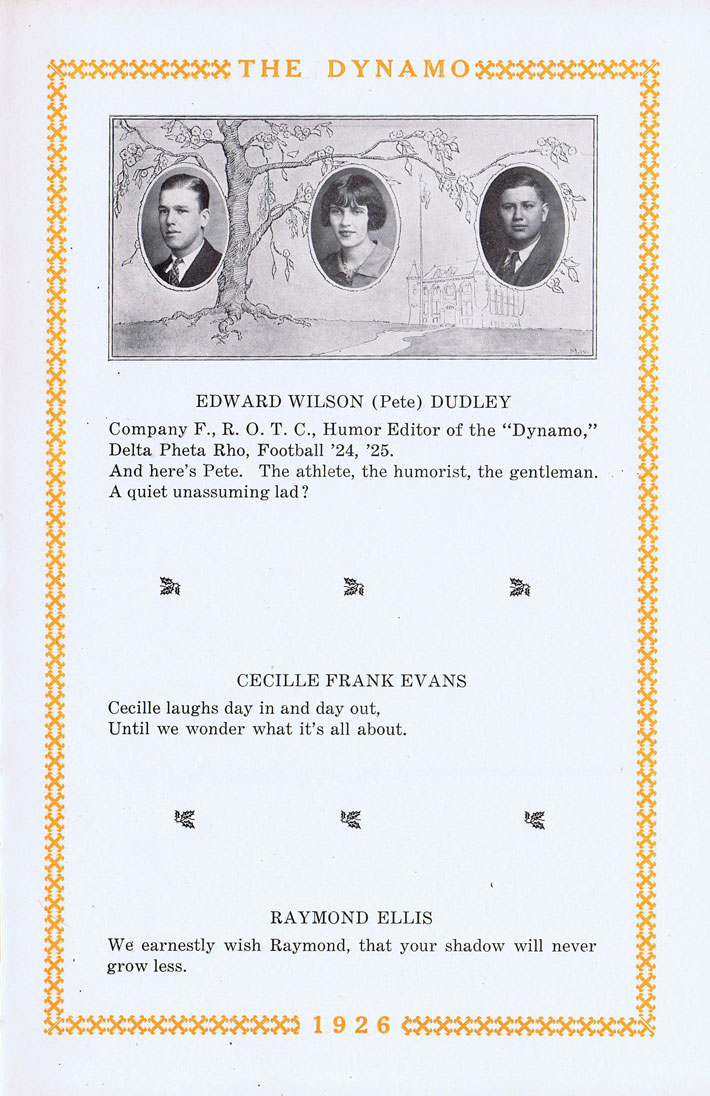 THE DYNAMO

EDWARD WILSON (Pete) DUDLEY

Company F., R. O. T. C., Humor Editor of the "Dynamo," Delta Pheta Rho, Football '24, '25.
And here's Pete. The athlete, the humorist, the gentleman. A quiet unassuming lad?

CECILLE FRANK EVANS

Cecille laughs day in and day out,
Until we wonder what it's all about.

RAYMOND ELLIS

We earnestly wish Raymond, that your shadow will never grow less.

1926